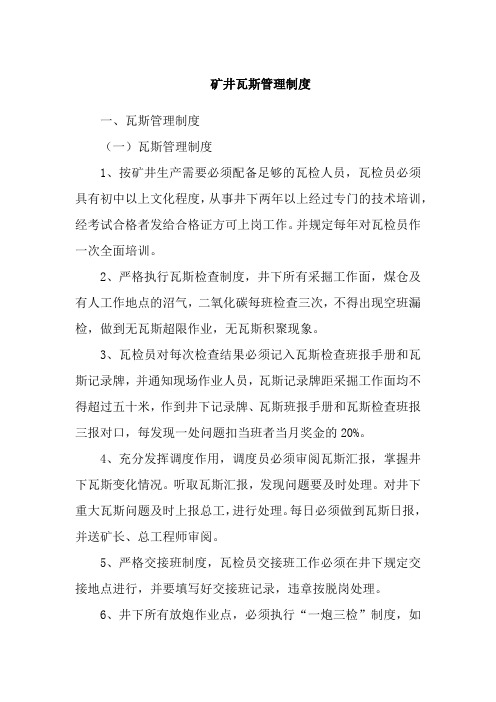 矿井瓦斯管理制度

一、瓦斯管理制度

（一）瓦斯管理制度

1、按矿井生产需要必须配备足够的瓦检人员，瓦检员必须具有初中以上文化程度，从事井下两年以上经过专门的技术培训，经考试合格者发给合格证方可上岗工作。并规定每年对瓦检员作一次全面培训。

2、严格执行瓦斯检查制度，井下所有采掘工作面，煤仓及有人工作地点的沼气，二氧化碳每班检查三次，不得出现空班漏检，做到无瓦斯超限作业，无瓦斯积聚现象。

3、瓦检员对每次检查结果必须记入瓦斯检查班报手册和瓦斯记录牌，并通知现场作业人员，瓦斯记录牌距采掘工作面均不得超过五十米，作到井下记录牌、瓦斯班报手册和瓦斯检查班报三报对口，每发现一处问题扣当班者当月奖金的 20%。

4、充分发挥调度作用，调度员必须审阅瓦斯汇报，掌握井下瓦斯变化情况。听取瓦斯汇报，发现问题要及时处理。对井下重大瓦斯问题及时上报总工，进行处理。每日必须做到瓦斯日报，并送矿长、总工程师审阅。

5、严格交接班制度，瓦检员交接班工作必须在井下规定交接地点进行，并要填写好交接班记录，违章按脱岗处理。

6、井下所有放炮作业点，必须执行“一炮三检”制度，如